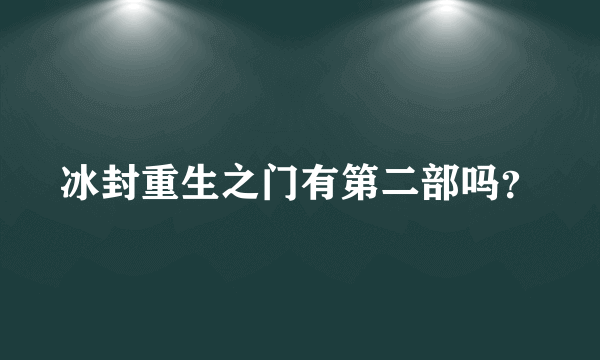 冰封重生之门有第二部吗?